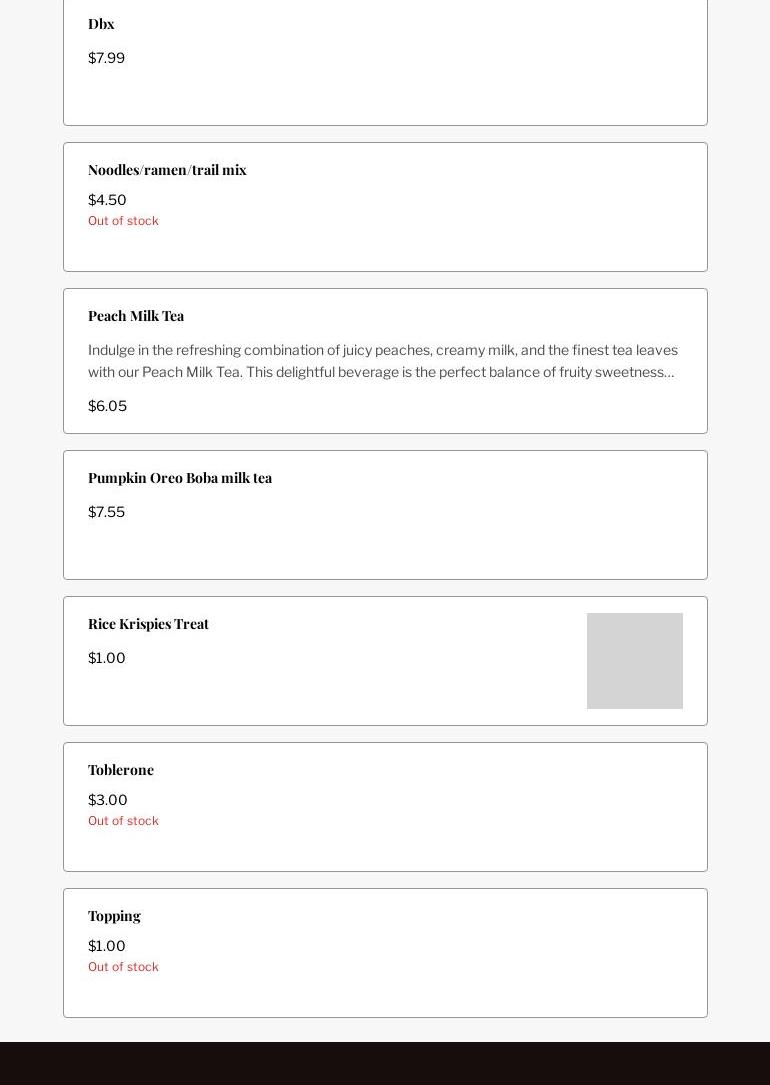 Dbx

$7.99

Noodles/ramen/trail mix

$4.50

Out of stock

Peach Milk Tea

Indulge in the refreshing combination of juicy peaches, creamy milk, and the finest tea leaves with our Peach Milk Tea. This delightful beverage is the perfect balance of fruity sweetness…

$6.05

Pumpkin Oreo Boba milk tea

$7.55

Rice Krispies Treat

$1.00

Toblerone

$3.00

Out of stock

Topping

$1.00

Out of stock